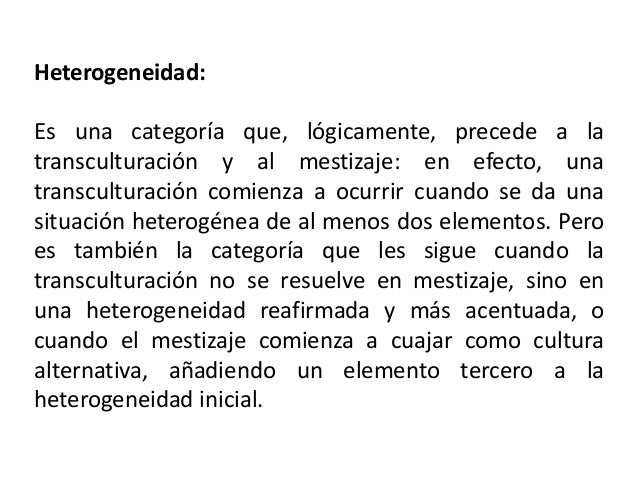 Heterogeneidad:

Es una categoría que, lógicamente, precede a la transculturación y al mestizaje: en efecto, una transculturación comienza a ocurrir cuando se da una situación heterogénea de al menos dos elementos. Pero es también la categoría que les sigue cuando la transculturación no se resuelve en mestizaje, sino en una heterogeneidad reafirmada y más acentuada, o cuando el mestizaje comienza a cuajar como cultura alternativa, añadiendo un elemento tercero a la heterogeneidad inicial.